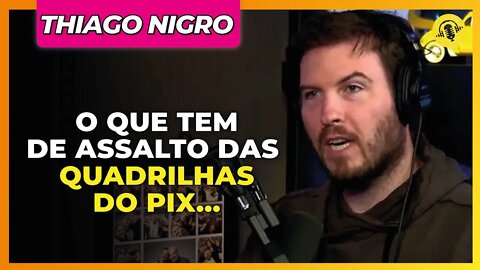 THIAGO NIGRO

O QUE TEM DE ASSALTO DAS QUADRILHAS DO PIX...